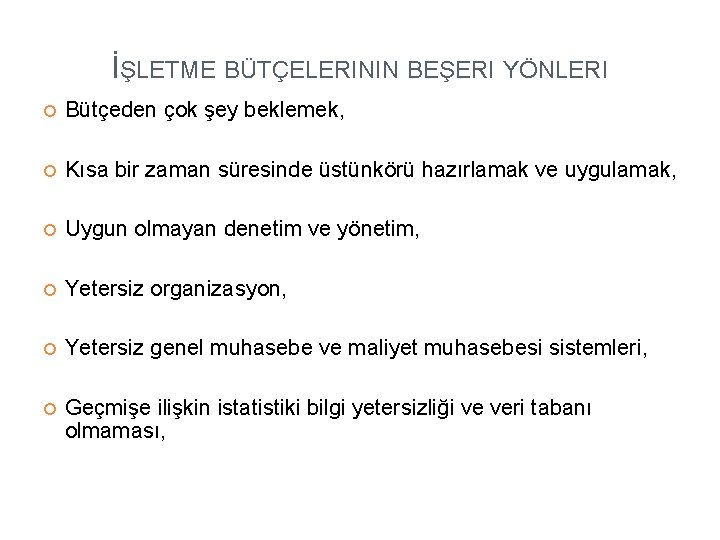 İŞLETME BÜTÇELERININ BEŞERI YÖNLERI

Bütçeden çok şey beklemek,

Kısa bir zaman süresinde üstünkörü hazırlamak ve uygulamak,

Uygun olmayan denetim ve yönetim,

Yetersiz organizasyon,

Yetersiz genel muhasebe ve maliyet muhasebesi sistemleri,

Geçmişe ilişkin istatistiki bilgi yetersizliği ve veri tabanı olmaması,